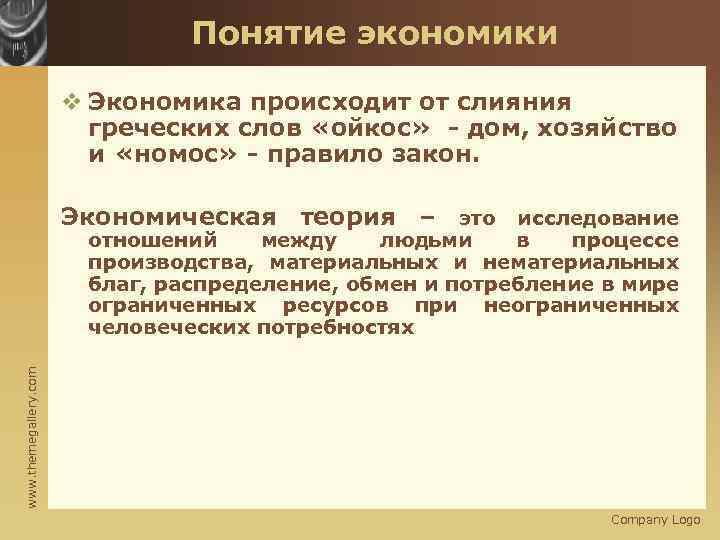 Понятие экономики

❖ Экономика происходит от слияния греческих слов «ойкос» - дом, хозяйство и «номос» - правило закон.

Экономическая теория – это исследование отношений между людьми в процессе производства, материальных и нематериальных благ, распределение, обмен и потребление в мире ограниченных ресурсов при неограниченных человеческих потребностях

www.themegallery.com

Company Logo